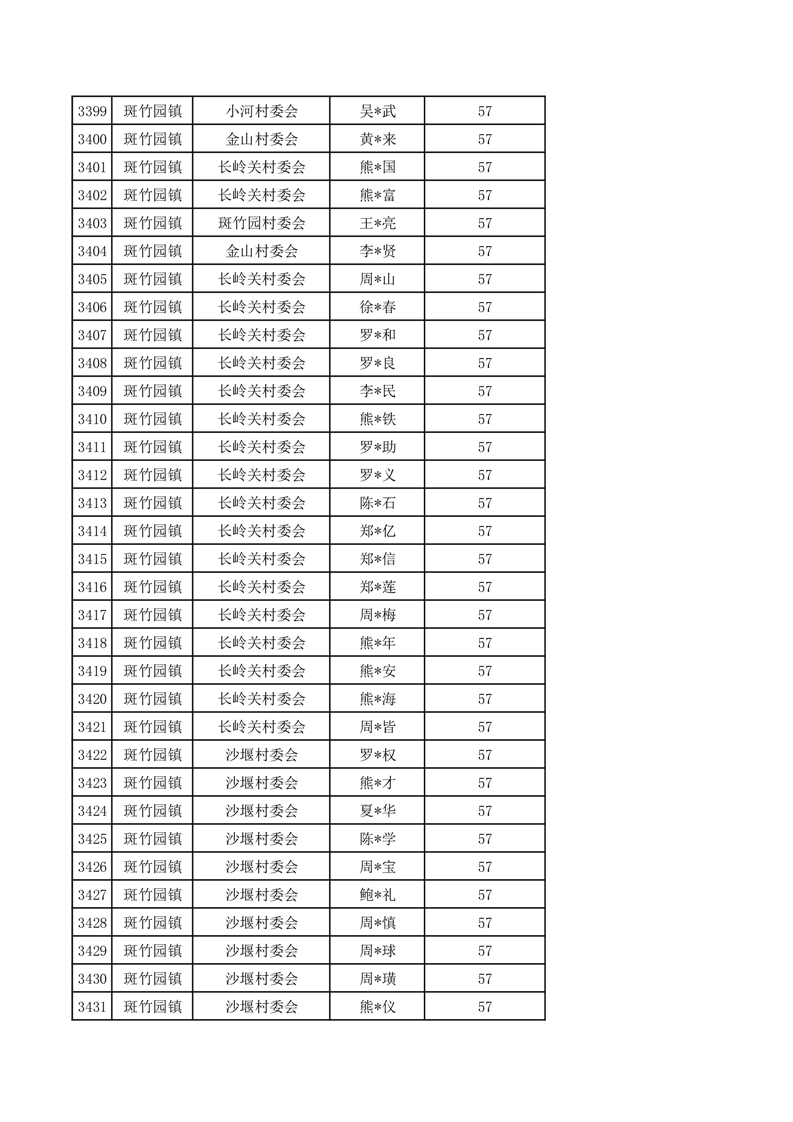 | 3399 | 斑竹园镇 | 小河村委会 | 吴*武 | 57 |
|---|---|---|---|---|
| 3400 | 斑竹园镇 | 金山村委会 | 黄*来 | 57 |
| 3401 | 斑竹园镇 | 长岭关村委会 | 熊*国 | 57 |
| 3402 | 斑竹园镇 | 长岭关村委会 | 熊*富 | 57 |
| 3403 | 斑竹园镇 | 斑竹园村委会 | 王*亮 | 57 |
| 3404 | 斑竹园镇 | 金山村委会 | 李*贤 | 57 |
| 3405 | 斑竹园镇 | 长岭关村委会 | 周*山 | 57 |
| 3406 | 斑竹园镇 | 长岭关村委会 | 徐*春 | 57 |
| 3407 | 斑竹园镇 | 长岭关村委会 | 罗*和 | 57 |
| 3408 | 斑竹园镇 | 长岭关村委会 | 罗*良 | 57 |
| 3409 | 斑竹园镇 | 长岭关村委会 | 李*民 | 57 |
| 3410 | 斑竹园镇 | 长岭关村委会 | 熊*铁 | 57 |
| 3411 | 斑竹园镇 | 长岭关村委会 | 罗*助 | 57 |
| 3412 | 斑竹园镇 | 长岭关村委会 | 罗*义 | 57 |
| 3413 | 斑竹园镇 | 长岭关村委会 | 陈*石 | 57 |
| 3414 | 斑竹园镇 | 长岭关村委会 | 郑*亿 | 57 |
| 3415 | 斑竹园镇 | 长岭关村委会 | 郑*信 | 57 |
| 3416 | 斑竹园镇 | 长岭关村委会 | 郑*莲 | 57 |
| 3417 | 斑竹园镇 | 长岭关村委会 | 周*梅 | 57 |
| 3418 | 斑竹园镇 | 长岭关村委会 | 熊*年 | 57 |
| 3419 | 斑竹园镇 | 长岭关村委会 | 熊*安 | 57 |
| 3420 | 斑竹园镇 | 长岭关村委会 | 熊*海 | 57 |
| 3421 | 斑竹园镇 | 长岭关村委会 | 周*皆 | 57 |
| 3422 | 斑竹园镇 | 沙堰村委会 | 罗*权 | 57 |
| 3423 | 斑竹园镇 | 沙堰村委会 | 熊*才 | 57 |
| 3424 | 斑竹园镇 | 沙堰村委会 | 夏*华 | 57 |
| 3425 | 斑竹园镇 | 沙堰村委会 | 陈*学 | 57 |
| 3426 | 斑竹园镇 | 沙堰村委会 | 周*宝 | 57 |
| 3427 | 斑竹园镇 | 沙堰村委会 | 鲍*礼 | 57 |
| 3428 | 斑竹园镇 | 沙堰村委会 | 周*慎 | 57 |
| 3429 | 斑竹园镇 | 沙堰村委会 | 周*球 | 57 |
| 3430 | 斑竹园镇 | 沙堰村委会 | 周*璜 | 57 |
| 3431 | 斑竹园镇 | 沙堰村委会 | 熊*仪 | 57 |